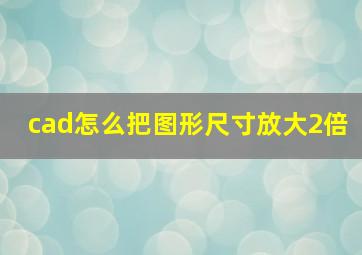 cad怎么把图形尺寸放大2倍